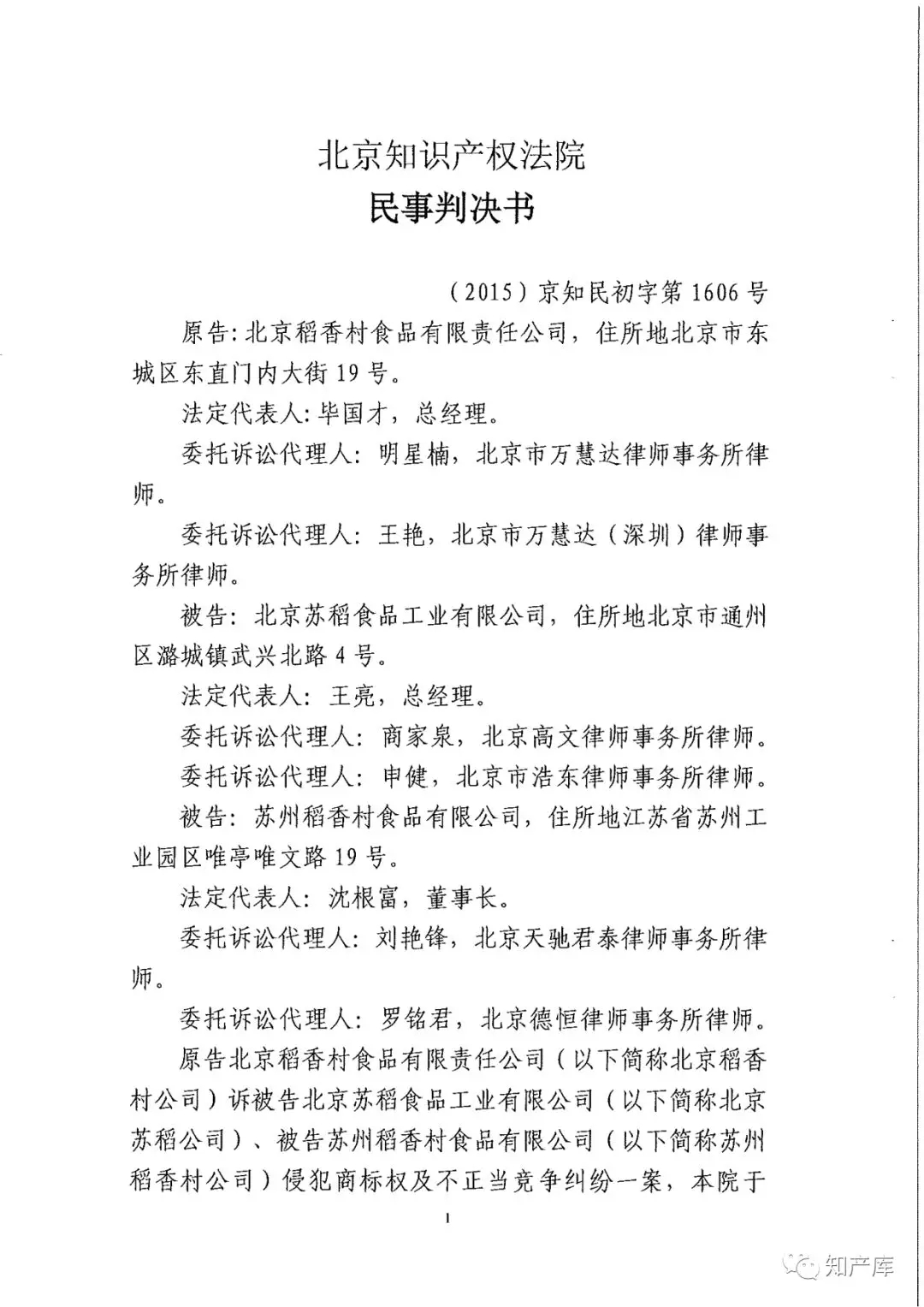 北京知识产权法院
民事判决书

（2015）京知民初字第1606号

原告：北京稻香村食品有限责任公司，住所地北京市东城区东直门内大街19号。

法定代表人：毕国才，总经理。

委托诉讼代理人：明星楠，北京市万慧达律师事务所律师。

委托诉讼代理人：王艳，北京市万慧达（深圳）律师事务所律师。

被告：北京苏稻食品工业有限公司，住所地北京市通州区潞城镇武兴北路4号。

法定代表人：王亮，总经理。

委托诉讼代理人：商家泉，北京高文律师事务所律师。

委托诉讼代理人：申健，北京市浩东律师事务所律师。

被告：苏州稻香村食品有限公司，住所地江苏省苏州工业园区唯亭唯文路19号。

法定代表人：沈根富，董事长。

委托诉讼代理人：刘艳锋，北京天驰君泰律师事务所律师。

委托诉讼代理人：罗铭君，北京德恒律师事务所律师。

原告北京稻香村食品有限责任公司（以下简称北京稻香村公司）诉被告北京苏稻食品工业有限公司（以下简称北京苏稻公司）、被告苏州稻香村食品有限公司（以下简称苏州稻香村公司）侵犯商标权及不正当竞争纠纷一案，本院于

1

知产库